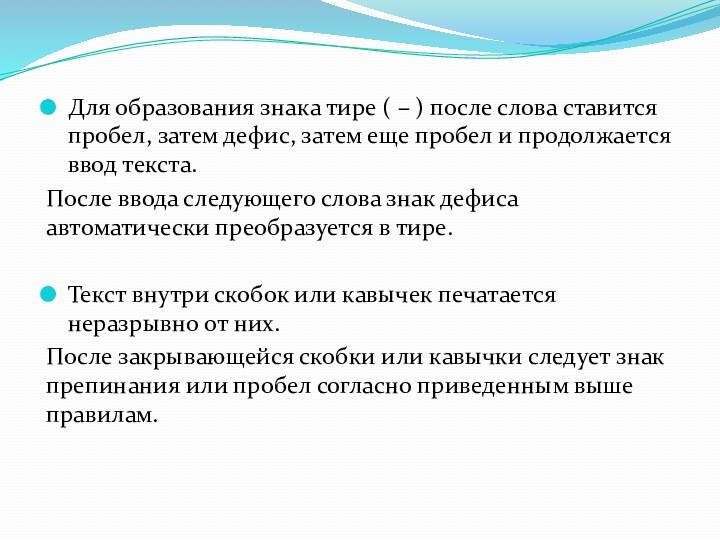 Для образования знака тире ( – ) после слова ставится пробел, затем дефис, затем еще пробел и продолжается ввод текста.

После ввода следующего слова знак дефиса автоматически преобразуется в тире.

Текст внутри скобок или кавычек печатается неразрывно от них.

После закрывающейся скобки или кавычки следует знак препинания или пробел согласно приведенным выше правилам.